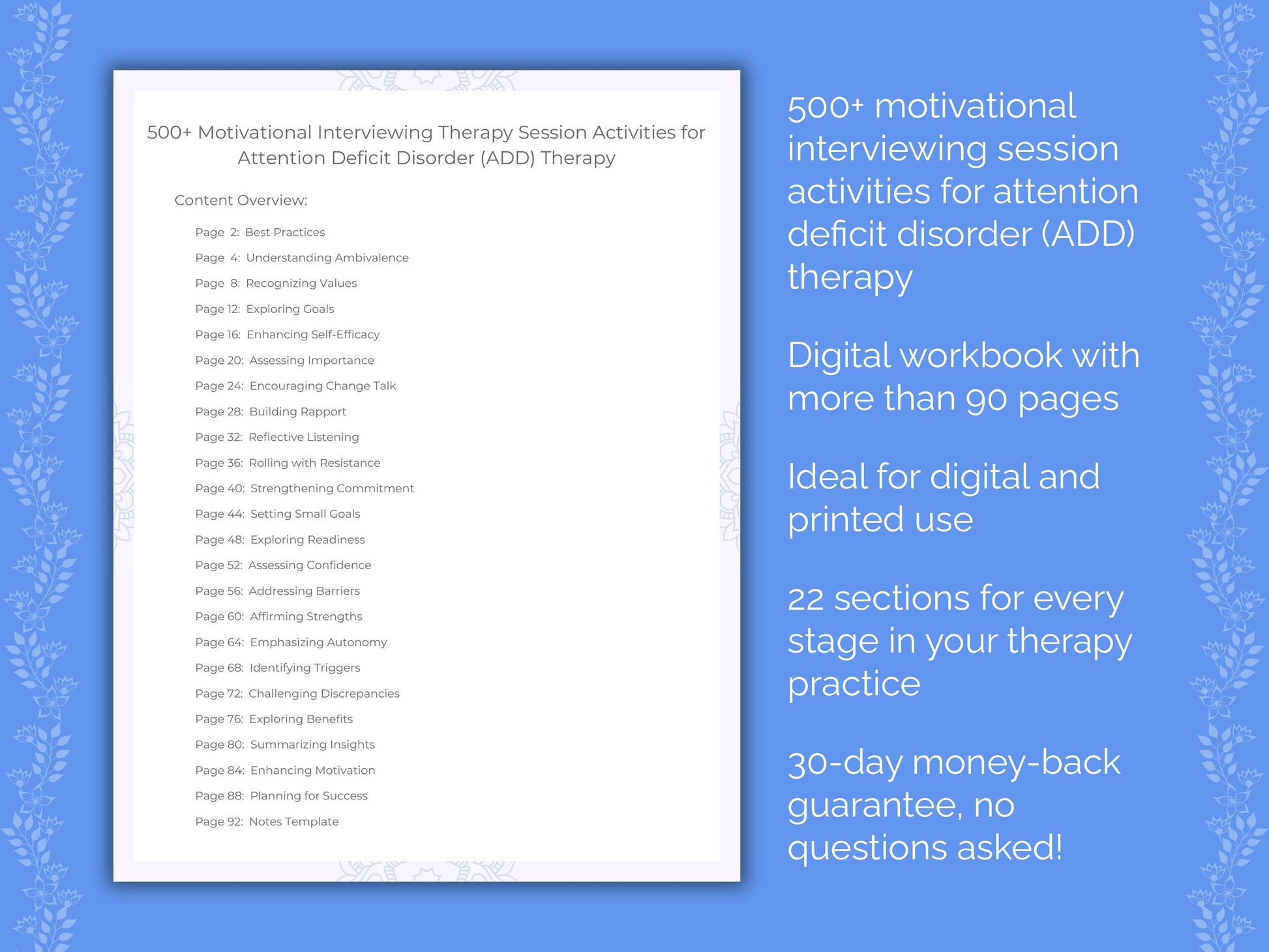 500+ Motivational Interviewing Therapy Session Activities for Attention Deficit Disorder (ADD) Therapy

Content Overview:

Page 2: Best Practices
Page 4: Understanding Ambivalence
Page 8: Recognizing Values
Page 12: Exploring Goals
Page 16: Enhancing Self-Efficacy
Page 20: Assessing Importance
Page 24: Encouraging Change Talk
Page 28: Building Rapport
Page 32: Reflective Listening
Page 36: Rolling with Resistance
Page 40: Strengthening Commitment
Page 44: Setting Small Goals
Page 48: Exploring Readiness
Page 52: Assessing Confidence
Page 56: Addressing Barriers
Page 60: Affirming Strengths
Page 64: Emphasizing Autonomy
Page 68: Identifying Triggers
Page 72: Challenging Discrepancies
Page 76: Exploring Benefits
Page 80: Summarizing Insights
Page 84: Enhancing Motivation
Page 88: Planning for Success
Page 92: Notes Template

500+ motivational interviewing session activities for attention deficit disorder (ADD) therapy

Digital workbook with more than 90 pages

Ideal for digital and printed use

22 sections for every stage in your therapy practice

30-day money-back guarantee, no questions asked!